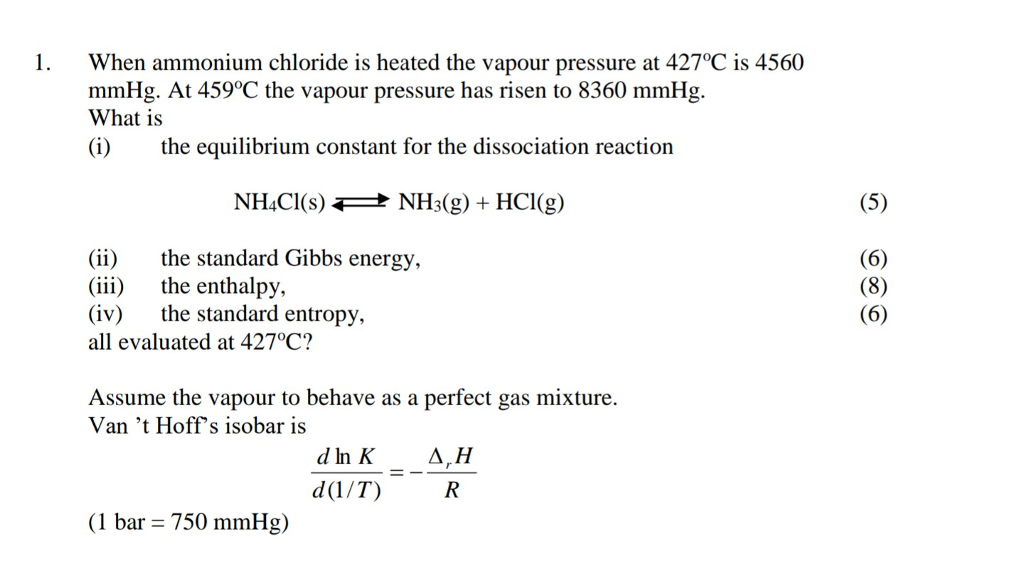 1. When ammonium chloride is heated the vapour pressure at 427°C is 4560 mmHg. At 459°C the vapour pressure has risen to 8360 mmHg.
What is
(i) the equilibrium constant for the dissociation reaction

$NH_4Cl(s) \rightleftharpoons NH_3(g) + HCl(g)$ (5)

(ii) the standard Gibbs energy, (6)
(iii) the enthalpy, (8)
(iv) the standard entropy, (6)
all evaluated at 427°C?

Assume the vapour to behave as a perfect gas mixture.
Van 't Hoff's isobar is

$\frac{d \ln K}{d(1/T)} = -\frac{\Delta_r H}{R}$

(1 bar = 750 mmHg)